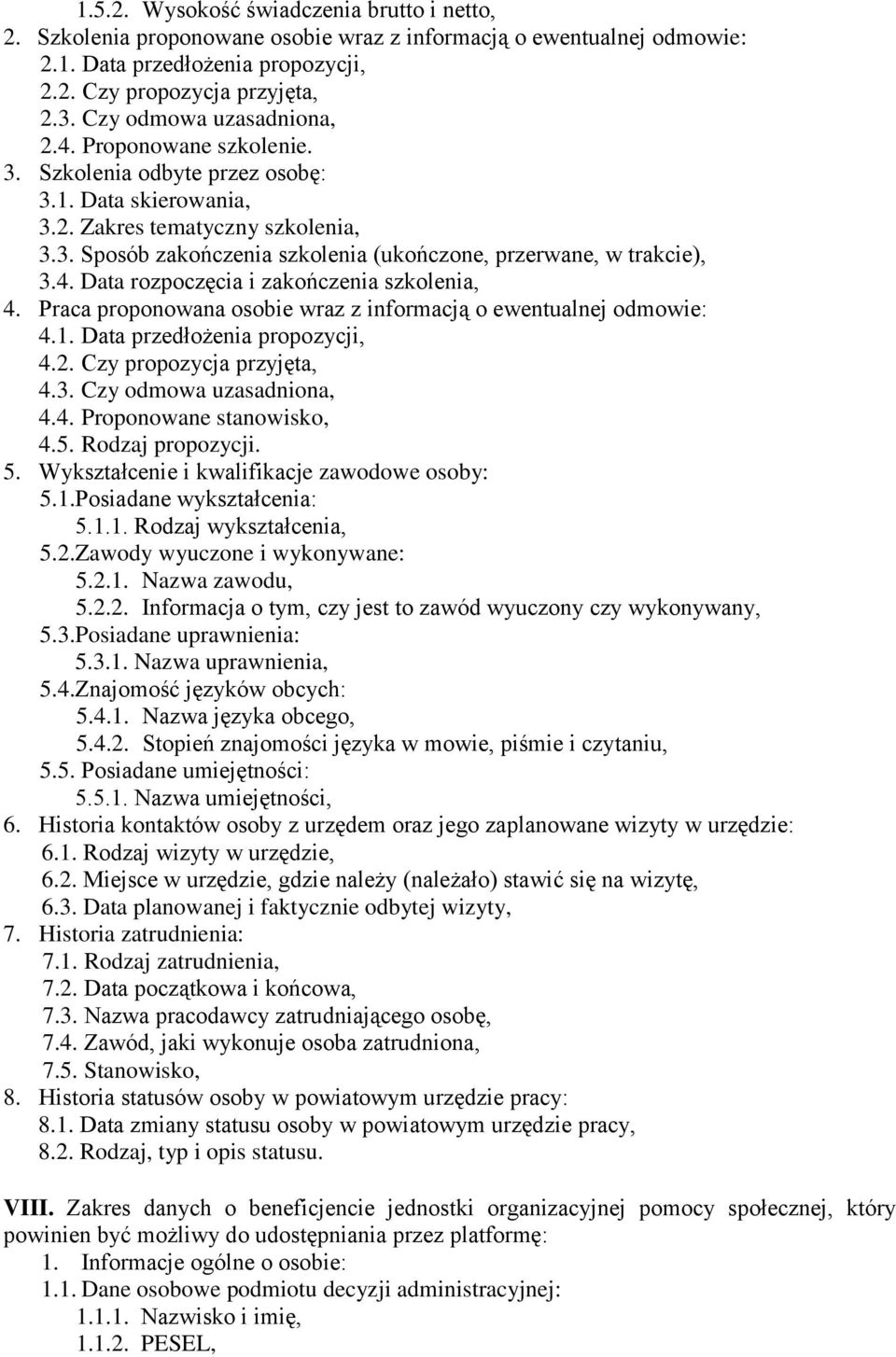 1.5.2. Wysokość świadczenia brutto i netto,
2. Szkolenia proponowane osobie wraz z informacją o ewentualnej odmowie:
2.1. Data przedłożenia propozycji,
2.2. Czy propozycja przyjęta,
2.3. Czy odmowa uzasadniona,
2.4. Proponowane szkolenie.
3. Szkolenia odbyte przez osobę:
3.1. Data skierowania,
3.2. Zakres tematyczny szkolenia,
3.3. Sposób zakończenia szkolenia (ukończone, przerwane, w trakcie),
3.4. Data rozpoczęcia i zakończenia szkolenia,
4. Praca proponowana osobie wraz z informacją o ewentualnej odmowie:
4.1. Data przedłożenia propozycji,
4.2. Czy propozycja przyjęta,
4.3. Czy odmowa uzasadniona,
4.4. Proponowane stanowisko,
4.5. Rodzaj propozycji.
5. Wykształcenie i kwalifikacje zawodowe osoby:
5.1.Posiadane wykształcenia:
5.1.1. Rodzaj wykształcenia,
5.2.Zawody wyuczone i wykonywane:
5.2.1. Nazwa zawodu,
5.2.2. Informacja o tym, czy jest to zawód wyuczony czy wykonywany,
5.3.Posiadane uprawnienia:
5.3.1. Nazwa uprawnienia,
5.4.Znajomość języków obcych:
5.4.1. Nazwa języka obcego,
5.4.2. Stopień znajomości języka w mowie, piśmie i czytaniu,
5.5. Posiadane umiejętności:
5.5.1. Nazwa umiejętności,
6. Historia kontaktów osoby z urzędem oraz jego zaplanowane wizyty w urzędzie:
6.1. Rodzaj wizyty w urzędzie,
6.2. Miejsce w urzędzie, gdzie należy (należało) stawić się na wizytę,
6.3. Data planowanej i faktycznie odbytej wizyty,
7. Historia zatrudnienia:
7.1. Rodzaj zatrudnienia,
7.2. Data początkowa i końcowa,
7.3. Nazwa pracodawcy zatrudniającego osobę,
7.4. Zawód, jaki wykonuje osoba zatrudniona,
7.5. Stanowisko,
8. Historia statusów osoby w powiatowym urzędzie pracy:
8.1. Data zmiany statusu osoby w powiatowym urzędzie pracy,
8.2. Rodzaj, typ i opis statusu.

VIII. Zakres danych o beneficjencie jednostki organizacyjnej pomocy społecznej, który powinien być możliwy do udostępniania przez platformę:
1. Informacje ogólne o osobie:
1.1. Dane osobowe podmiotu decyzji administracyjnej:
1.1.1. Nazwisko i imię,
1.1.2. PESEL,